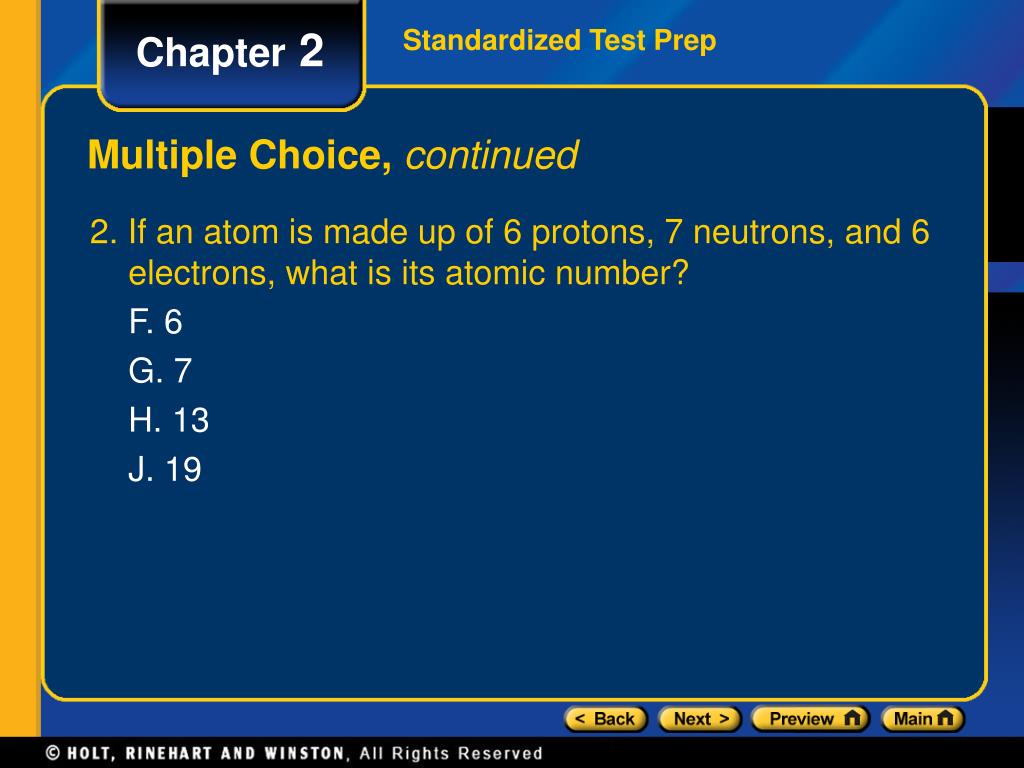 Chapter 2

Standardized Test Prep

Multiple Choice, continued

2. If an atom is made up of 6 protons, 7 neutrons, and 6 electrons, what is its atomic number?

F. 6

G. 7

H. 13

J. 19

< Back Next > Preview Main

© HOLT, RINEHART AND WINSTON, All Rights Reserved